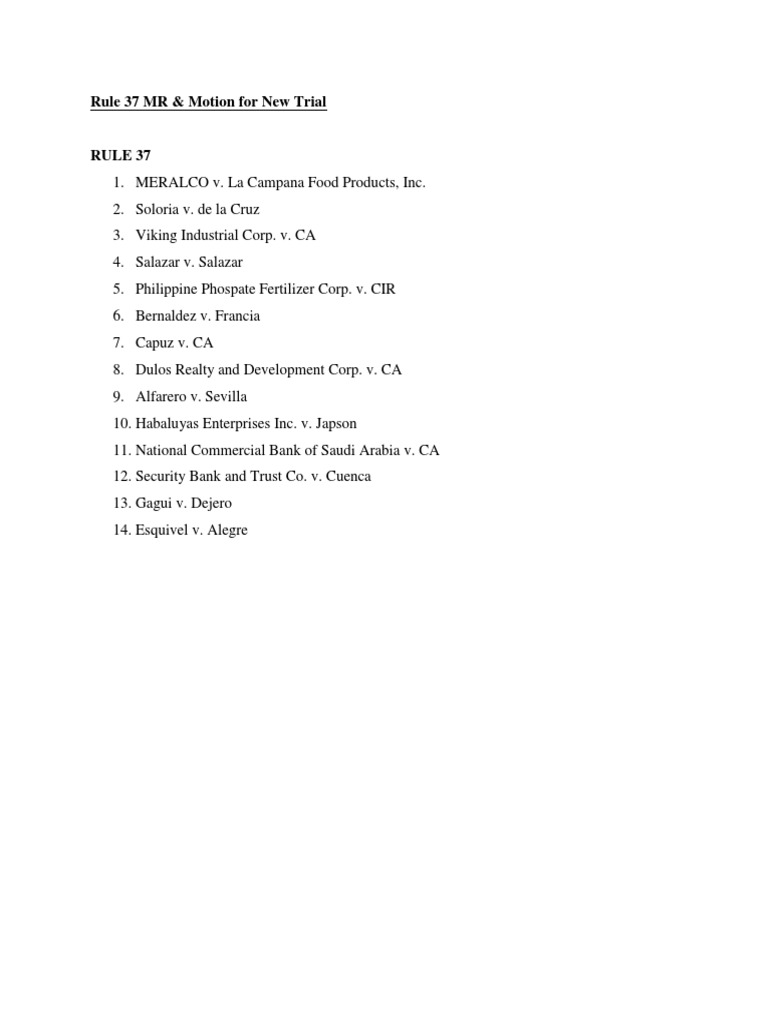 Rule 37 MR & Motion for New Trial

RULE 37

1. MERALCO v. La Campana Food Products, Inc.
2. Soloria v. de la Cruz
3. Viking Industrial Corp. v. CA
4. Salazar v. Salazar
5. Philippine Phospate Fertilizer Corp. v. CIR
6. Bernaldez v. Francia
7. Capuz v. CA
8. Dulos Realty and Development Corp. v. CA
9. Alfarero v. Sevilla
10. Habaluyas Enterprises Inc. v. Japson
11. National Commercial Bank of Saudi Arabia v. CA
12. Security Bank and Trust Co. v. Cuenca
13. Gagui v. Dejero
14. Esquivel v. Alegre